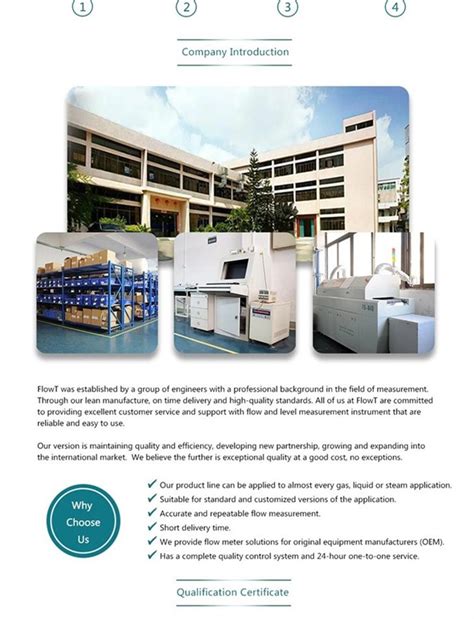 1 2 3 4

Company Introduction

FlowT was established by a group of engineers with a professional background in the field of measurement. Through our lean manufacture, on time delivery and high-quality standards. All of us at FlowT are committed to providing excellent customer service and support with flow and level measurement instrument that are reliable and easy to use.

Our version is maintaining quality and efficiency, developing new partnership, growing and expanding into the international market. We believe the further is exceptional quality at a good cost, no exceptions.

Why Choose Us

✔ Our product line can be applied to almost every gas, liquid or steam application.
✔ Suitable for standard and customized versions of the application.
✔ Accurate and repeatable flow measurement.
✔ Short delivery time.
✔ We provide flow meter solutions for original equipment manufacturers (OEM).
✔ Has a complete quality control system and 24-hour one-to-one service.

Qualification Certificate